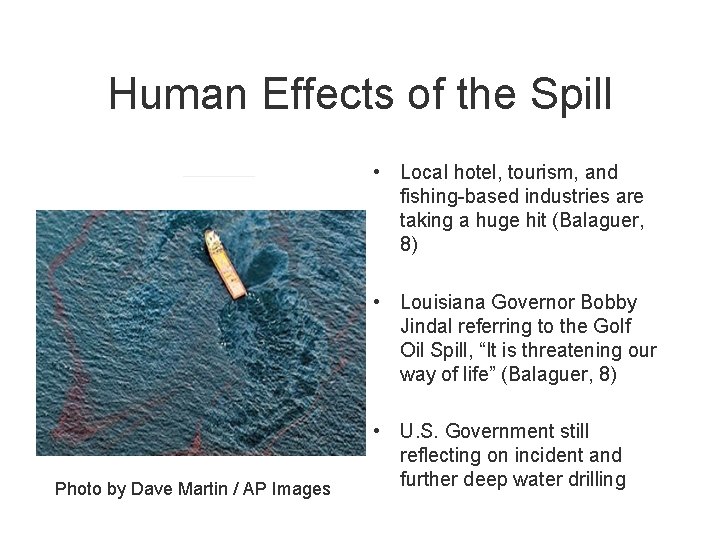 Human Effects of the Spill

Photo by Dave Martin / AP Images

• Local hotel, tourism, and fishing-based industries are taking a huge hit (Balaguer, 8)

• Louisiana Governor Bobby Jindal referring to the Golf Oil Spill, "It is threatening our way of life" (Balaguer, 8)

• U.S. Government still reflecting on incident and further deep water drilling